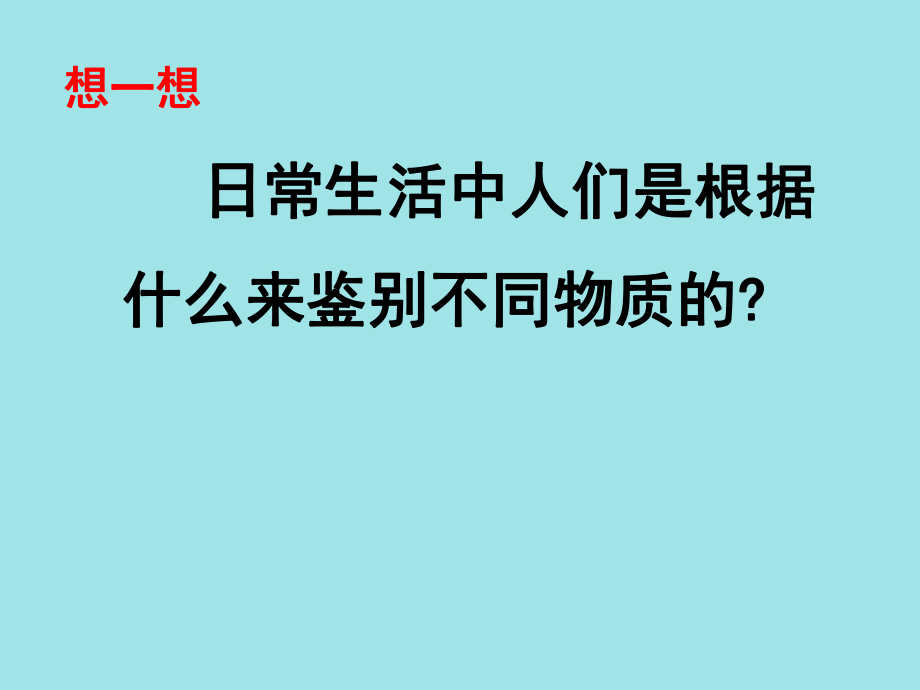 想一想

日常生活中人们是根据什么来鉴别不同物质的?